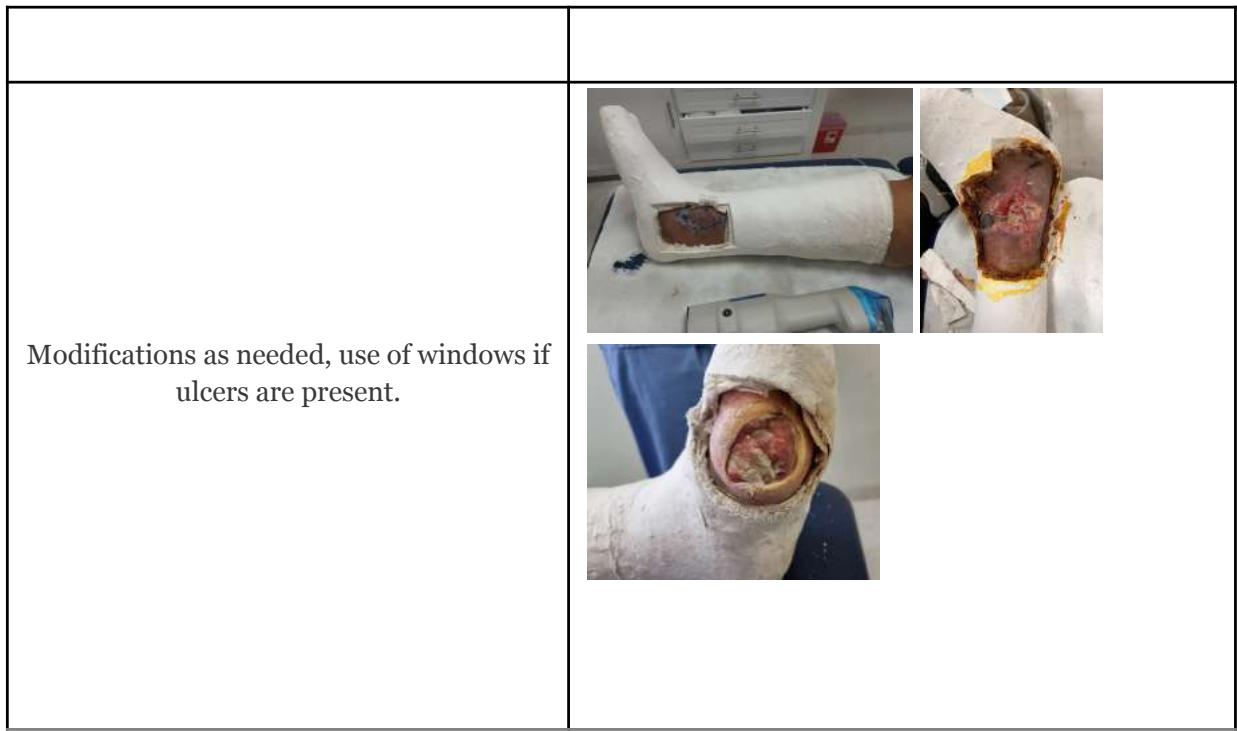 Modifications as needed, use of windows if ulcers are present.